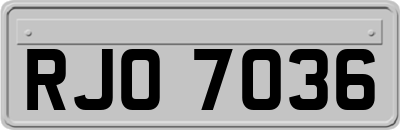 RJO 7036